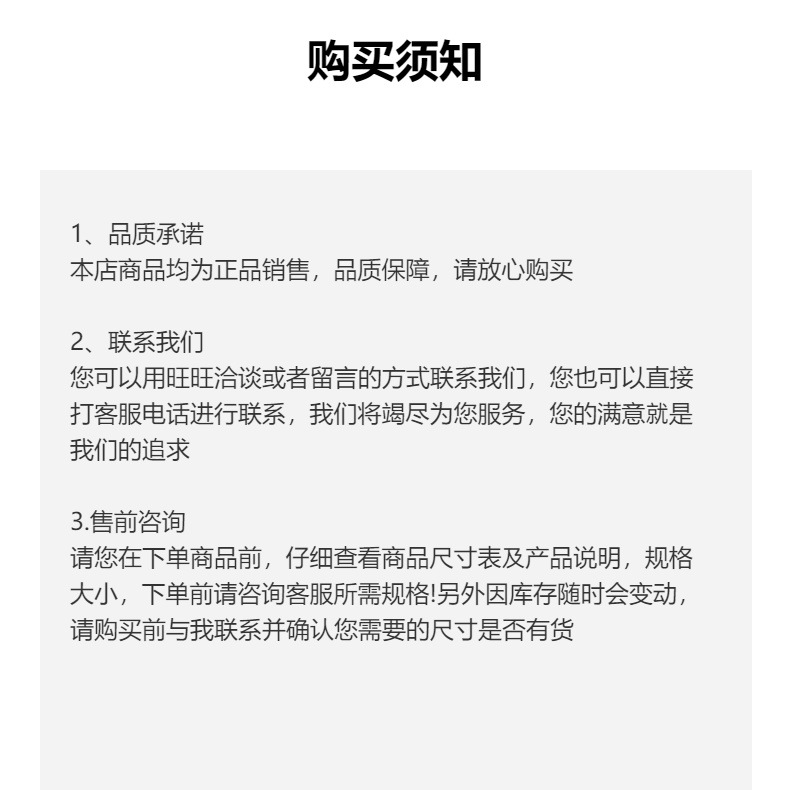 购买须知

1、品质承诺
本店商品均为正品销售，品质保障，请放心购买

2、联系我们
您可以用旺旺洽谈或者留言的方式联系我们，您也可以直接打客服电话进行联系，我们将竭尽为您服务，您的满意就是我们的追求

3.售前咨询
请您在下单商品前，仔细查看商品尺寸表及产品说明，规格大小，下单前请咨询客服所需规格!另外因库存随时会变动，请购买前与我联系并确认您需要的尺寸是否有货